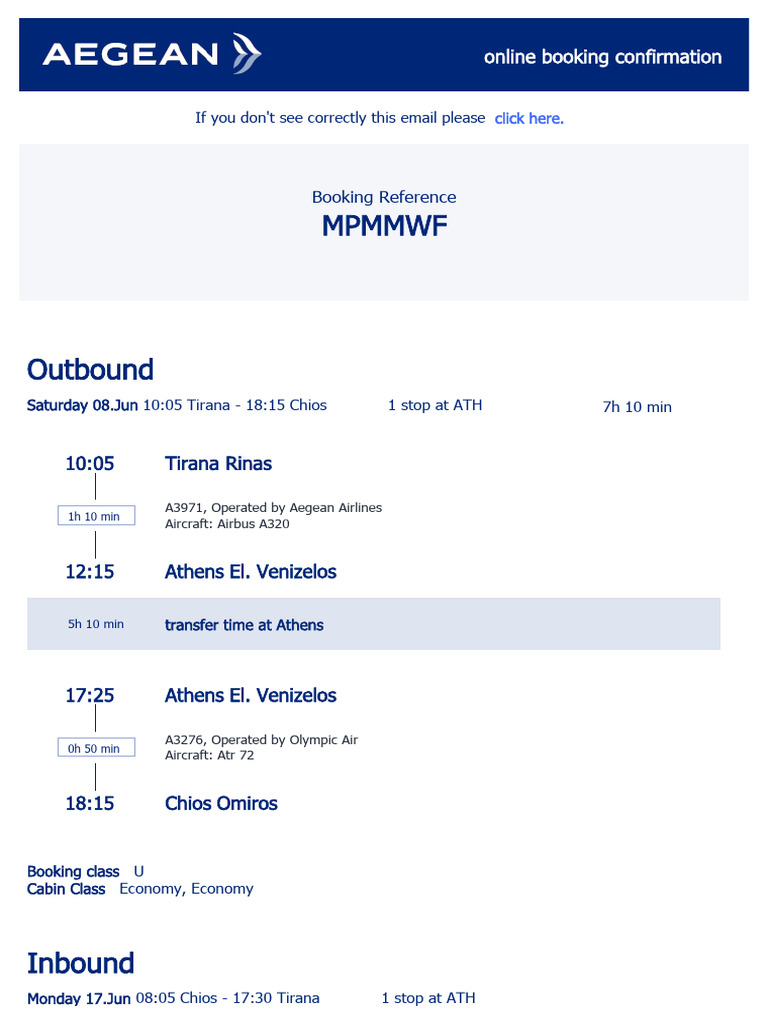 AEGEAN

online booking confirmation

If you don't see correctly this email please click here.

Booking Reference
MPMMWF

Outbound

Saturday 08.Jun 10:05 Tirana - 18:15 Chios 1 stop at ATH 7h 10 min

10:05 Tirana Rinas

1h 10 min

A3971, Operated by Aegean Airlines
Aircraft: Airbus A320

12:15 Athens El. Venizelos

5h 10 min transfer time at Athens

17:25 Athens El. Venizelos

0h 50 min

A3276, Operated by Olympic Air
Aircraft: Atr 72

18:15 Chios Omiros

Booking class U
Cabin Class Economy, Economy

Inbound

Monday 17.Jun 08:05 Chios - 17:30 Tirana 1 stop at ATH